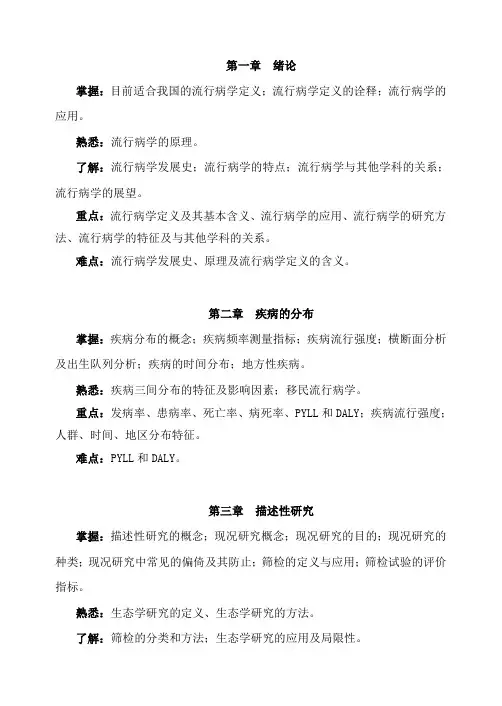 第一章　绪论

掌握：目前适合我国的流行病学定义；流行病学定义的诠释；流行病学的应用。

熟悉：流行病学的原理。

了解：流行病学发展史；流行病学的特点；流行病学与其他学科的关系；流行病学的展望。

重点：流行病学定义及其基本含义、流行病学的应用、流行病学的研究方法、流行病学的特征及与其他学科的关系。

难点：流行病学发展史、原理及流行病学定义的含义。

第二章　疾病的分布

掌握：疾病分布的概念；疾病频率测量指标；疾病流行强度；横断面分析及出生队列分析；疾病的时间分布；地方性疾病。

熟悉：疾病三间分布的特征及影响因素；移民流行病学。

重点：发病率、患病率、死亡率、病死率、PYLL 和 DALY；疾病流行强度；人群、时间、地区分布特征。

难点：PYLL 和 DALY。

第三章　描述性研究

掌握：描述性研究的概念；现况研究概念；现况研究的目的；现况研究的种类；现况研究中常见的偏倚及其防止；筛检的定义与应用；筛检试验的评价指标。

熟悉：生态学研究的定义、生态学研究的方法。

了解：筛检的分类和方法；生态学研究的应用及局限性。